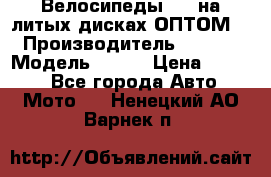 Велосипеды на литых дисках ОПТОМ Производитель Модель Цена Все города Авто Мото Ненецкий АО Варнек п

http://Объявлений.сайт